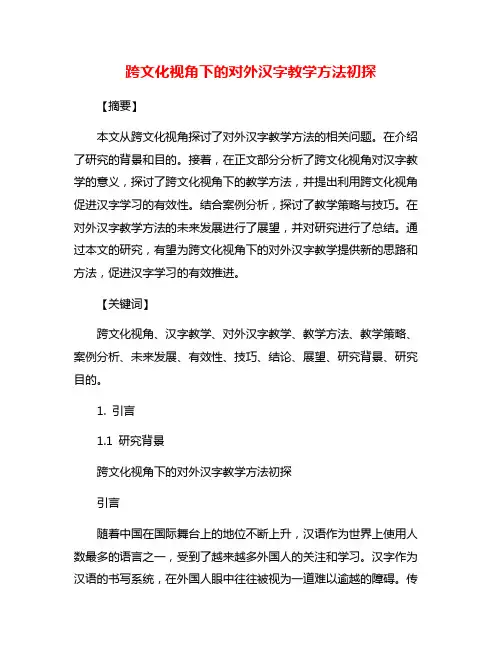 跨文化视角下的对外汉字教学方法初探

【摘要】

本文从跨文化视角探讨了对外汉字教学方法的相关问题。在介绍了研究的背景和目的。接着，在正文部分分析了跨文化视角对汉字教学的意义，探讨了跨文化视角下的教学方法，并提出利用跨文化视角促进汉字学习的有效性。结合案例分析，探讨了教学策略与技巧。在对外汉字教学方法的未来发展进行了展望，并对研究进行了总结。通过本文的研究，有望为跨文化视角下的对外汉字教学提供新的思路和方法，促进汉字学习的有效推进。

【关键词】

跨文化视角、汉字教学、对外汉字教学、教学方法、教学策略、案例分析、未来发展、有效性、技巧、结论、展望、研究背景、研究目的。

1. 引言

1.1 研究背景

跨文化视角下的对外汉字教学方法初探

引言

随着中国在国际舞台上的地位不断上升，汉语作为世界上使用人数最多的语言之一，受到了越来越多外国人的关注和学习。汉字作为汉语的书写系统，在外国人眼中往往被视为一道难以逾越的障碍。传